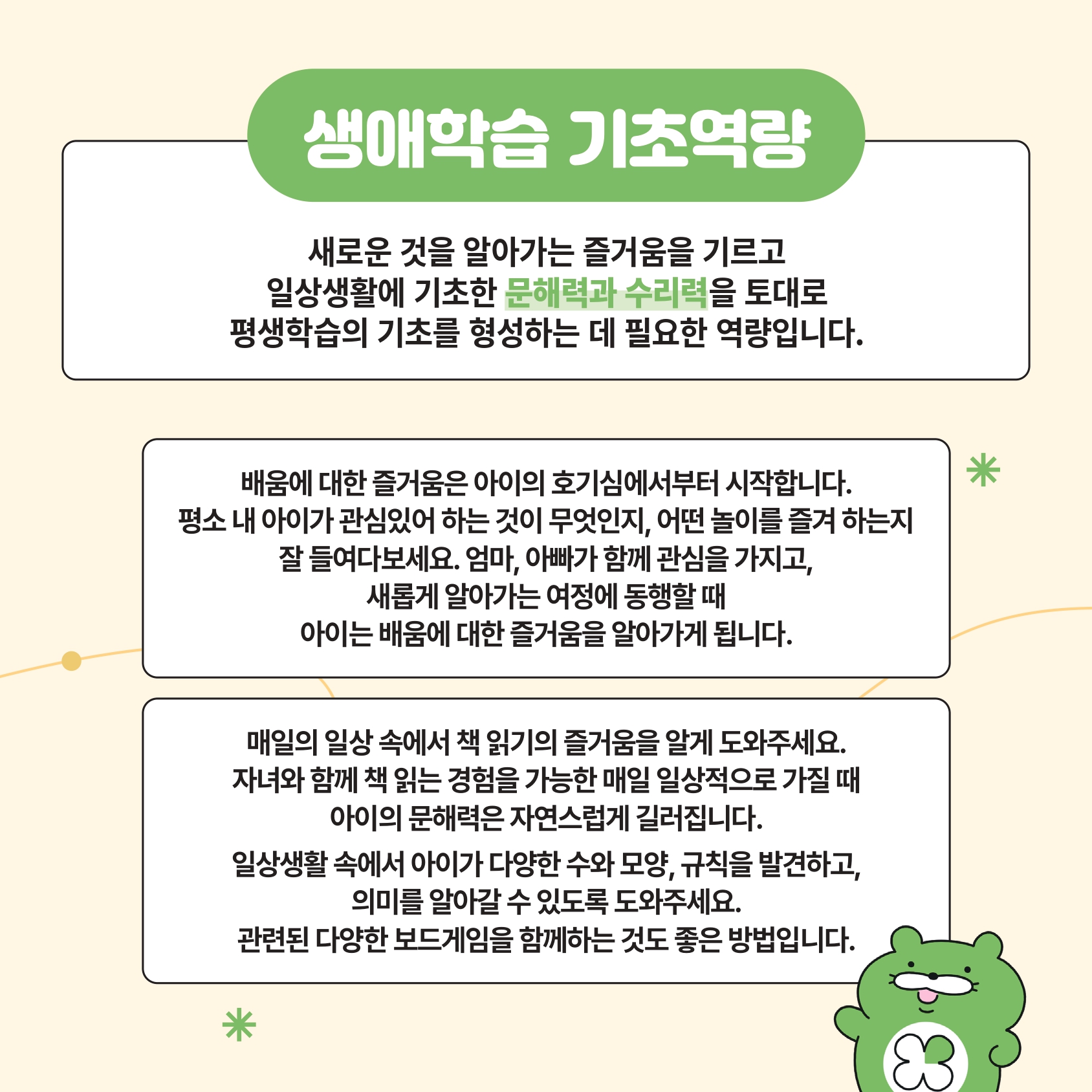 생애학습 기초역량

새로운 것을 알아가는 즐거움을 기르고
일상생활에 기초한 문해력과 수리력을 토대로
평생학습의 기초를 형성하는 데 필요한 역량입니다.

배움에 대한 즐거움은 아이의 호기심에서부터 시작합니다.
평소 내 아이가 관심있어 하는 것이 무엇인지, 어떤 놀이를 즐겨 하는지
잘 들여다보세요. 엄마, 아빠가 함께 관심을 가지고,
새롭게 알아가는 여정에 동행할 때
아이는 배움에 대한 즐거움을 알아가게 됩니다.

매일의 일상 속에서 책 읽기의 즐거움을 알게 도와주세요.
자녀와 함께 책 읽는 경험을 가능한 매일 일상적으로 가질 때
아이의 문해력은 자연스럽게 길러집니다.

일상생활 속에서 아이가 다양한 수와 모양, 규칙을 발견하고,
의미를 알아갈 수 있도록 도와주세요.
관련된 다양한 보드게임을 함께하는 것도 좋은 방법입니다.